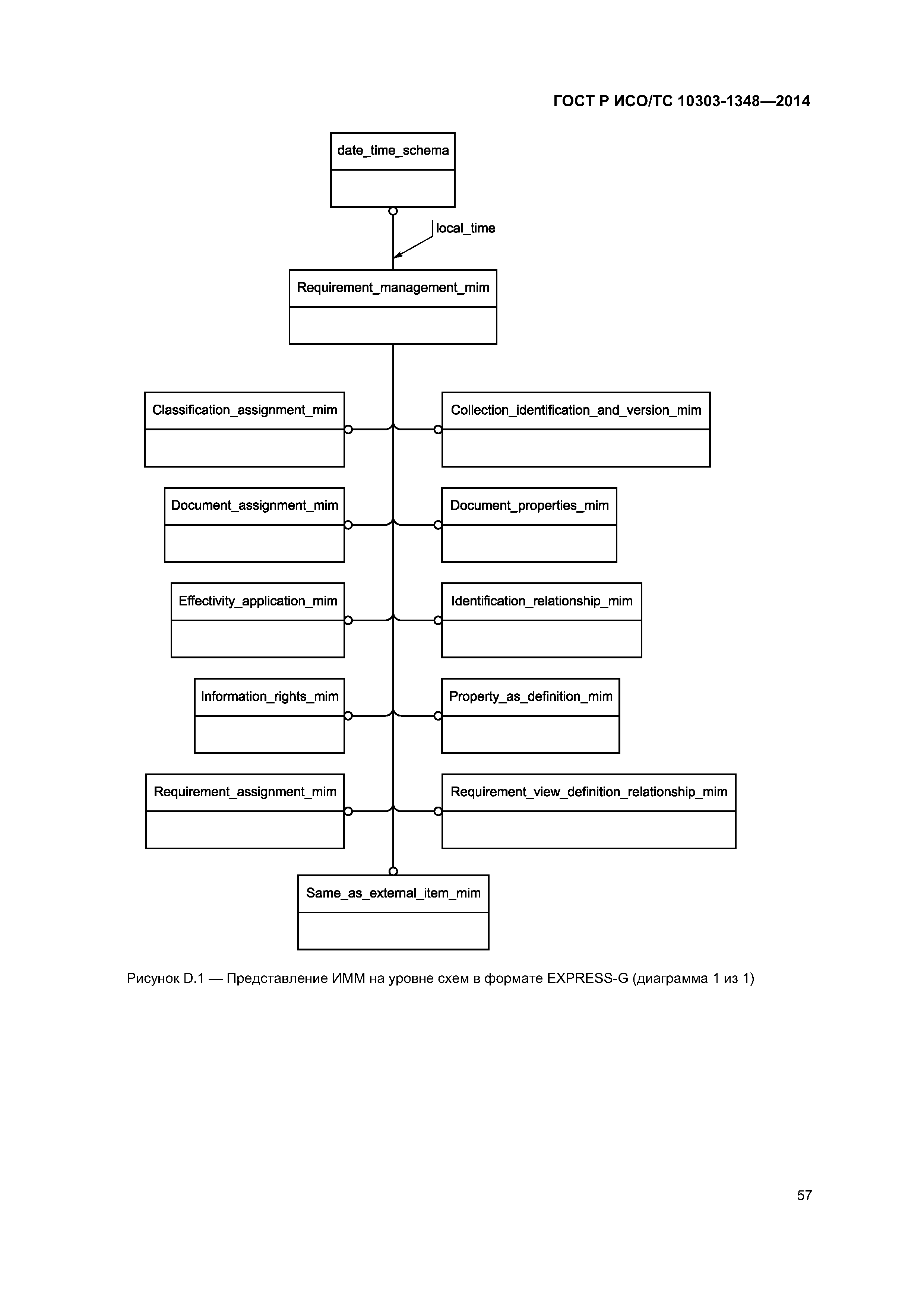 ГОСТ Р ИСО/ТС 10303-1348—2014

date_time_schema

local_time

Requirement_management_mim

Classification_assignment_mim

Collection_identification_and_version_mim

Document_assignment_mim

Document_properties_mim

Effectivity_application_mim

Identification_relationship_mim

Information_rights_mim

Property_as_definition_mim

Requirement_assignment_mim

Requirement_view_definition_relationship_mim

Same_as_external_item_mim

Рисунок D.1 — Представление ИММ на уровне схем в формате EXPRESS-G (диаграмма 1 из 1)

57